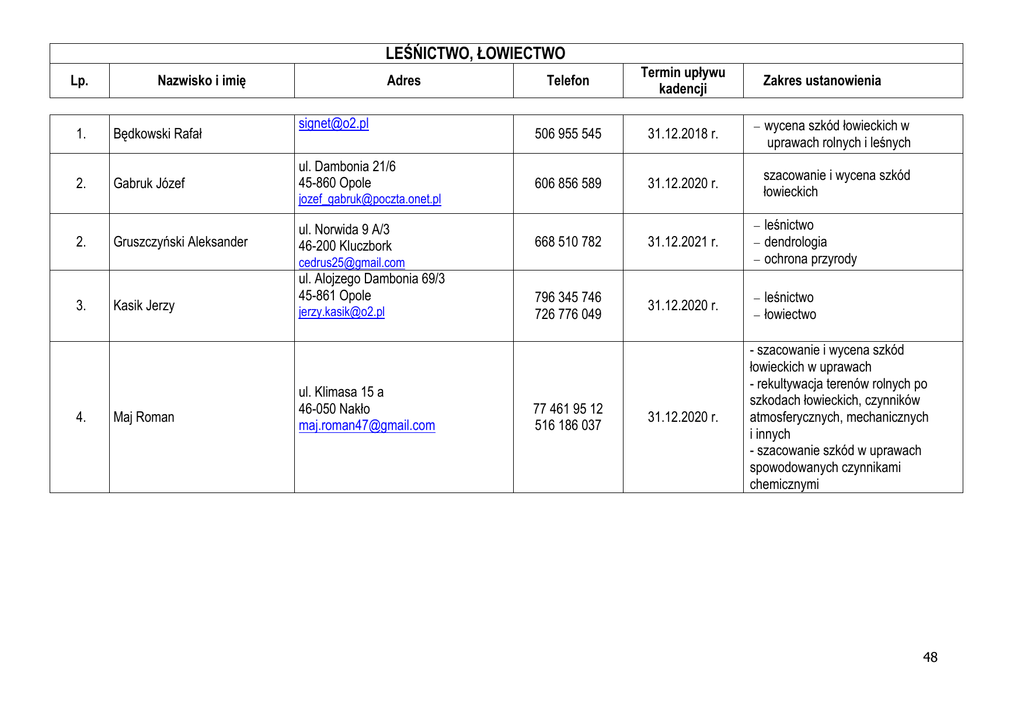 LEŚNICTWO, ŁOWIECTWO

| Lp. | Nazwisko i imię | Adres | Telefon | Termin upływu kadencji | Zakres ustanowienia |
|---|---|---|---|---|---|
| 1. | Będkowski Rafał | signet@o2.pl | 506 955 545 | 31.12.2018 r. | – wycena szkód łowieckich w uprawach rolnych i leśnych |
| 2. | Gabruk Józef | ul. Dambonia 21/6 45-860 Opole jozef_gabruk@poczta.onet.pl | 606 856 589 | 31.12.2020 r. | szacowanie i wycena szkód łowieckich |
| 2. | Gruszczyński Aleksander | ul. Norwida 9 A/3 46-200 Kluczbork cedrus25@gmail.com | 668 510 782 | 31.12.2021 r. | – leśnictwo – dendrologia – ochrona przyrody |
| 3. | Kasik Jerzy | ul. Alojzego Dambonia 69/3 45-861 Opole jerzy.kasik@o2.pl | 796 345 746 726 776 049 | 31.12.2020 r. | – leśnictwo – łowiectwo |
| 4. | Maj Roman | ul. Klimasa 15 a 46-050 Nakło maj.roman47@gmail.com | 77 461 95 12 516 186 037 | 31.12.2020 r. | - szacowanie i wycena szkód łowieckich w uprawach - rekultywacja terenów rolnych po szkodach łowieckich, czynników atmosferycznych, mechanicznych i innych - szacowanie szkód w uprawach spowodowanych czynnikami chemicznymi |

48